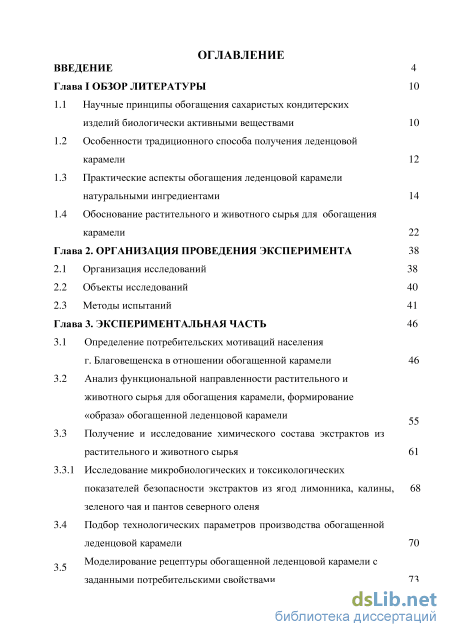 ОГЛАВЛЕНИЕ

ВВЕДЕНИЕ 4

Глава I ОБЗОР ЛИТЕРАТУРЫ 10

1.1 Научные принципы обогащения сахаристых кондитерских изделий биологически активными веществами 10

1.2 Особенности традиционного способа получения леденцовой карамели 12

1.3 Практические аспекты обогащения леденцовой карамели натуральными ингредиентами 14

1.4 Обоснование растительного и животного сырья для обогащения карамели 22

Глава 2. ОРГАНИЗАЦИЯ ПРОВЕДЕНИЯ ЭКСПЕРИМЕНТА 38

2.1 Организация исследований 38

2.2 Объекты исследований 40

2.3 Методы испытаний 41

Глава 3. ЭКСПЕРИМЕНТАЛЬНАЯ ЧАСТЬ 46

3.1 Определение потребительских мотиваций населения г. Благовещенска в отношении обогащенной карамели 46

3.2 Анализ функциональной направленности растительного и животного сырья для обогащения карамели, формирование «образа» обогащенной леденцовой карамели 55

3.3 Получение и исследование химического состава экстрактов из растительного и животного сырья 61

3.3.1 Исследование микробиологических и токсикологических показателей безопасности экстрактов из ягод лимонника, калины, зеленого чая и пантов северного оленя 68

3.4 Подбор технологических параметров производства обогащенной леденцовой карамели 70

3.5 Моделирование рецептуры обогащенной леденцовой карамели с заданными потребительскими свойствами 73

dsLib.net
библиотека диссертаций